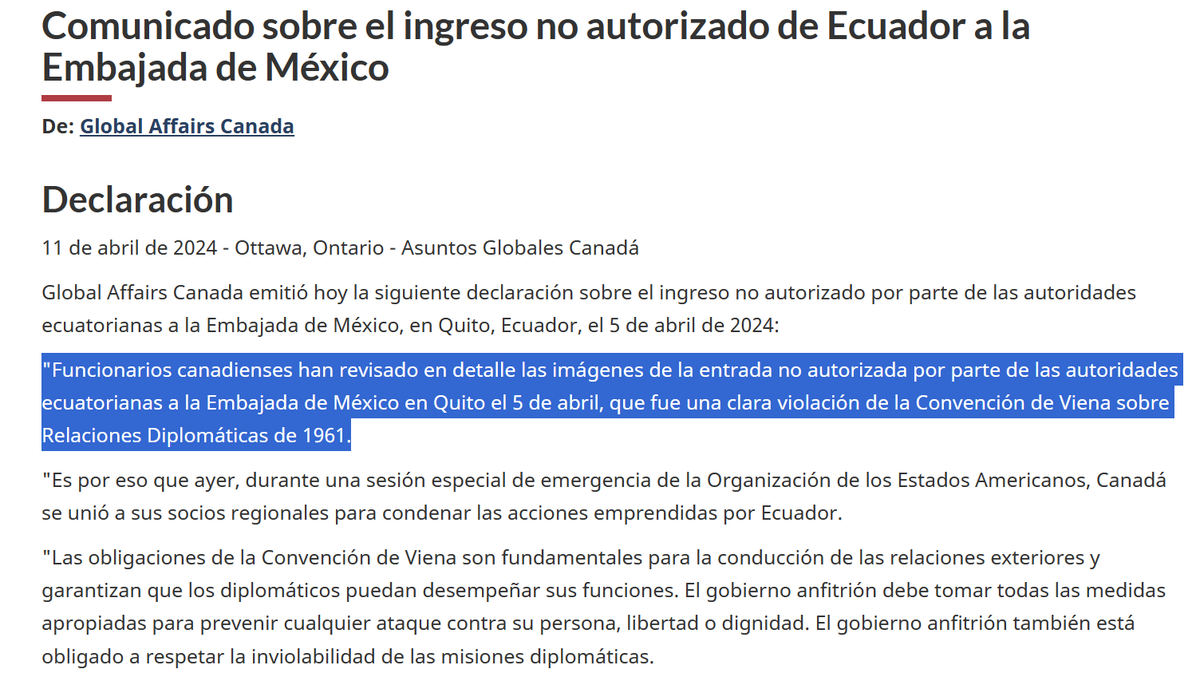 Comunicado sobre el ingreso no autorizado de Ecuador a la Embajada de México

De: Global Affairs Canada

Declaración

11 de abril de 2024 - Ottawa, Ontario - Asuntos Globales Canadá

Global Affairs Canada emitió hoy la siguiente declaración sobre el ingreso no autorizado por parte de las autoridades ecuatorianas a la Embajada de México, en Quito, Ecuador, el 5 de abril de 2024:

"Funcionarios canadienses han revisado en detalle las imágenes de la entrada no autorizada por parte de las autoridades ecuatorianas a la Embajada de México en Quito el 5 de abril, que fue una clara violación de la Convención de Viena sobre Relaciones Diplomáticas de 1961.

"Es por eso que ayer, durante una sesión especial de emergencia de la Organización de los Estados Americanos, Canadá se unió a sus socios regionales para condenar las acciones emprendidas por Ecuador.

"Las obligaciones de la Convención de Viena son fundamentales para la conducción de las relaciones exteriores y garantizan que los diplomáticos puedan desempeñar sus funciones. El gobierno anfitrión debe tomar todas las medidas apropiadas para prevenir cualquier ataque contra su persona, libertad o dignidad. El gobierno anfitrión también está obligado a respetar la inviolabilidad de las misiones diplomáticas.